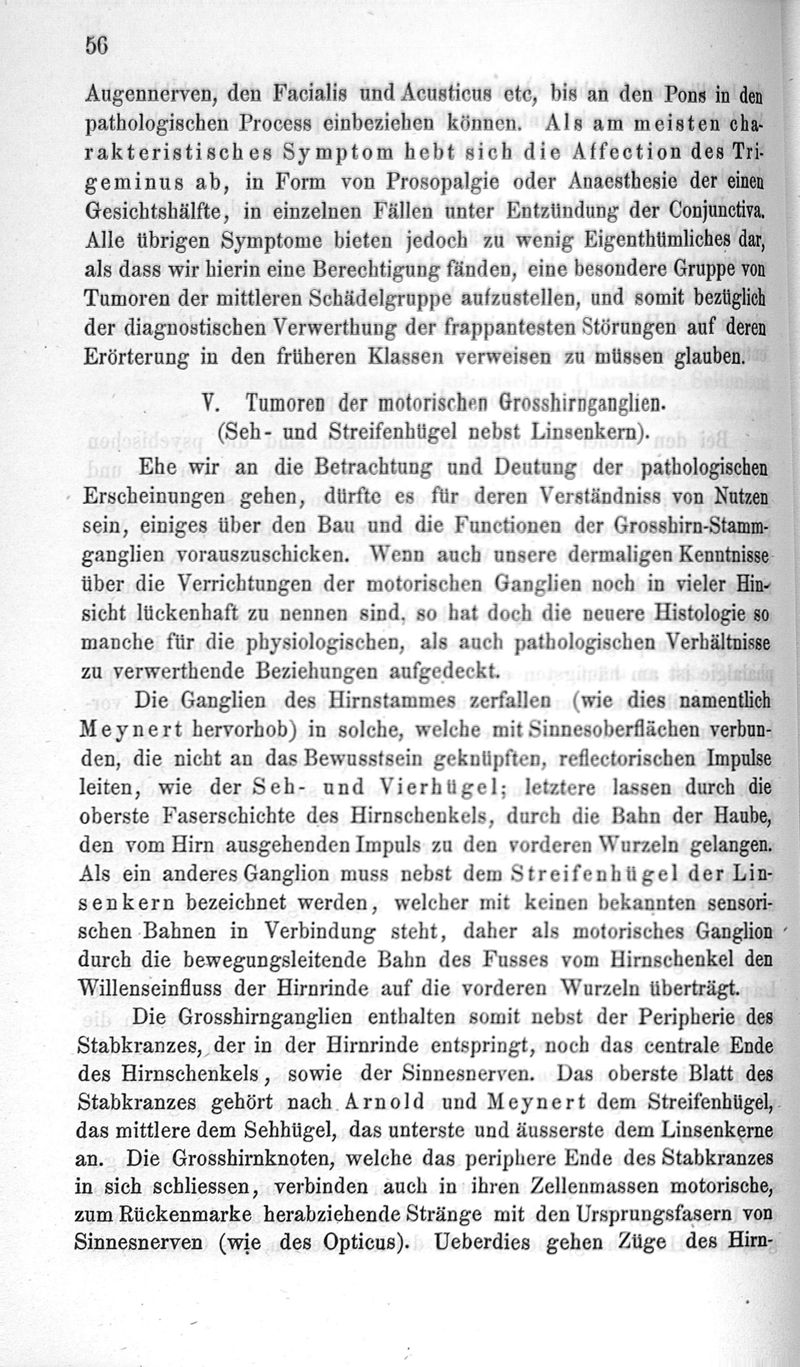 56

Augennerven, den Facialis und Acusticus etc, bis an den Pons in den pathologischen Process einbeziehen können. Als am meisten charakteristisches Symptom hebt sich die Affection des Trigeminus ab, in Form von Prosopalgie oder Anaesthesie der einen Gesichtshälfte, in einzelnen Fällen unter Entzündung der Conjunctiva. Alle übrigen Symptome bieten jedoch zu wenig Eigenthümliches dar, als dass wir hierin eine Berechtigung fänden, eine besondere Gruppe von Tumoren der mittleren Schädelgruppe aufzustellen, und somit bezüglich der diagnostischen Verwerthung der frappantesten Störungen auf deren Erörterung in den früheren Klassen verweisen zu müssen glauben.

V. Tumoren der motorischen Grosshirnganglien.
(Seh- und Streifenhügel nebst Linsenkern).

Ehe wir an die Betrachtung und Deutung der pathologischen Erscheinungen gehen, dürfte es für deren Verständniss von Nutzen sein, einiges über den Bau und die Functionen der Grosshirn-Stammganglien vorauszuschicken. Wenn auch unsere dermaligen Kenntnisse über die Verrichtungen der motorischen Ganglien noch in vieler Hinsicht lückenhaft zu nennen sind, so hat doch die neuere Histologie so manche für die physiologischen, als auch pathologischen Verhältnisse zu verwerthende Beziehungen aufgedeckt.

Die Ganglien des Hirnstammes zerfallen (wie dies namentlich Meynert hervorhob) in solche, welche mit Sinnesoberflächen verbunden, die nicht an das Bewusstsein geknüpften, reflectorischen Impulse leiten, wie der Seh- und Vierhügel; letztere lassen durch die oberste Faserschichte des Hirnschenkels, durch die Bahn der Haube, den vom Hirn ausgehenden Impuls zu den vorderen Wurzeln gelangen. Als ein anderes Ganglion muss nebst dem Streifenhügel der Linsenkern bezeichnet werden, welcher mit keinen bekannten sensorischen Bahnen in Verbindung steht, daher als motorisches Ganglion durch die bewegungsleitende Bahn des Fusses vom Hirnschenkel den Willenseinfluss der Hirnrinde auf die vorderen Wurzeln überträgt.

Die Grosshirnganglien enthalten somit nebst der Peripherie des Stabkranzes, der in der Hirnrinde entspringt, noch das centrale Ende des Hirnschenkels, sowie der Sinnesnerven. Das oberste Blatt des Stabkranzes gehört nach Arnold und Meynert dem Streifenhügel, das mittlere dem Sehhügel, das unterste und äusserste dem Linsenkerne an. Die Grosshirnknoten, welche das periphere Ende des Stabkranzes in sich schliessen, verbinden auch in ihren Zellenmassen motorische, zum Rückenmarke herabziehende Stränge mit den Ursprungsfasern von Sinnesnerven (wie des Opticus). Ueberdies gehen Züge des Hirn-